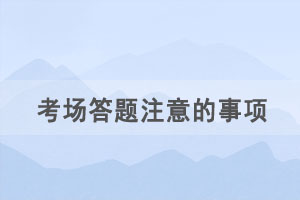 考场答题注意的事项